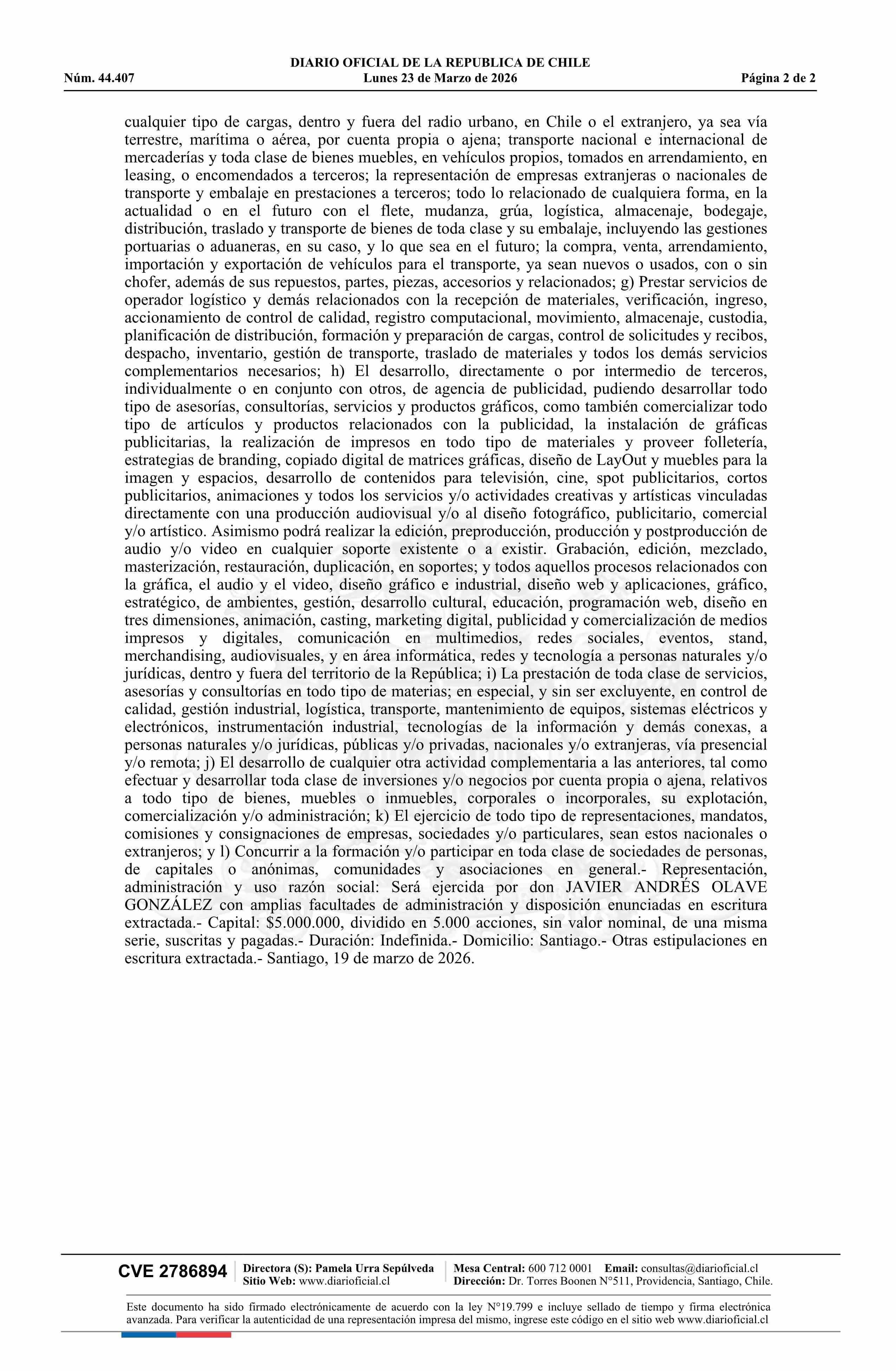 DIARIO OFICIAL DE LA REPUBLICA DE CHILE
Núm. 44.407 Lunes 23 de Marzo de 2026 Página 2 de 2

cualquier tipo de cargas, dentro y fuera del radio urbano, en Chile o el extranjero, ya sea vía terrestre, marítima o aérea, por cuenta propia o ajena; transporte nacional e internacional de mercaderías y toda clase de bienes muebles, en vehículos propios, tomados en arrendamiento, en leasing, o encomendados a terceros; la representación de empresas extranjeras o nacionales de transporte y embalaje en prestaciones a terceros; todo lo relacionado de cualquiera forma, en la actualidad o en el futuro con el flete, mudanza, grúa, logística, almacenaje, bodegaje, distribución, traslado y transporte de bienes de toda clase y su embalaje, incluyendo las gestiones portuarias o aduaneras, en su caso, y lo que sea en el futuro; la compra, venta, arrendamiento, importación y exportación de vehículos para el transporte, ya sean nuevos o usados, con o sin chofer, además de sus repuestos, partes, piezas, accesorios y relacionados; g) Prestar servicios de operador logístico y demás relacionados con la recepción de materiales, verificación, ingreso, accionamiento de control de calidad, registro computacional, movimiento, almacenaje, custodia, planificación de distribución, formación y preparación de cargas, control de solicitudes y recibos, despacho, inventario, gestión de transporte, traslado de materiales y todos los demás servicios complementarios necesarios; h) El desarrollo, directamente o por intermedio de terceros, individualmente o en conjunto con otros, de agencia de publicidad, pudiendo desarrollar todo tipo de asesorías, consultorías, servicios y productos gráficos, como también comercializar todo tipo de artículos y productos relacionados con la publicidad, la instalación de gráficas publicitarias, la realización de impresos en todo tipo de materiales y proveer folletería, estrategias de branding, copiado digital de matrices gráficas, diseño de LayOut y muebles para la imagen y espacios, desarrollo de contenidos para televisión, cine, spot publicitarios, cortos publicitarios, animaciones y todos los servicios y/o actividades creativas y artísticas vinculadas directamente con una producción audiovisual y/o al diseño fotográfico, publicitario, comercial y/o artístico. Asimismo podrá realizar la edición, preproducción, producción y postproducción de audio y/o video en cualquier soporte existente o a existir. Grabación, edición, mezclado, masterización, restauración, duplicación, en soportes; y todos aquellos procesos relacionados con la gráfica, el audio y el video, diseño gráfico e industrial, diseño web y aplicaciones, gráfico, estratégico, de ambientes, gestión, desarrollo cultural, educación, programación web, diseño en tres dimensiones, animación, casting, marketing digital, publicidad y comercialización de medios impresos y digitales, comunicación en multimedios, redes sociales, eventos, stand, merchandising, audiovisuales, y en área informática, redes y tecnología a personas naturales y/o jurídicas, dentro y fuera del territorio de la República; i) La prestación de toda clase de servicios, asesorías y consultorías en todo tipo de materias; en especial, y sin ser excluyente, en control de calidad, gestión industrial, logística, transporte, mantenimiento de equipos, sistemas eléctricos y electrónicos, instrumentación industrial, tecnologías de la información y demás conexas, a personas naturales y/o jurídicas, públicas y/o privadas, nacionales y/o extranjeras, vía presencial y/o remota; j) El desarrollo de cualquier otra actividad complementaria a las anteriores, tal como efectuar y desarrollar toda clase de inversiones y/o negocios por cuenta propia o ajena, relativos a todo tipo de bienes, muebles o inmuebles, corporales o incorporales, su explotación, comercialización y/o administración; k) El ejercicio de todo tipo de representaciones, mandatos, comisiones y consignaciones de empresas, sociedades y/o particulares, sean estos nacionales o extranjeros; y l) Concurrir a la formación y/o participar en toda clase de sociedades de personas, de capitales o anónimas, comunidades y asociaciones en general.- Representación, administración y uso razón social: Será ejercida por don JAVIER ANDRÉS OLAVE GONZÁLEZ con amplias facultades de administración y disposición enunciadas en escritura extractada.- Capital: $5.000.000, dividido en 5.000 acciones, sin valor nominal, de una misma serie, suscritas y pagadas.- Duración: Indefinida.- Domicilio: Santiago.- Otras estipulaciones en escritura extractada.- Santiago, 19 de marzo de 2026.

CVE 2786894

Directora (S): Pamela Urra Sepúlveda
Sitio Web: www.diarioficial.cl

Mesa Central: 600 712 0001 Email: consultas@diarioficial.cl
Dirección: Dr. Torres Boonen N°511, Providencia, Santiago, Chile.

Este documento ha sido firmado electrónicamente de acuerdo con la ley N°19.799 e incluye sellado de tiempo y firma electrónica avanzada. Para verificar la autenticidad de una representación impresa del mismo, ingrese este código en el sitio web www.diarioficial.cl